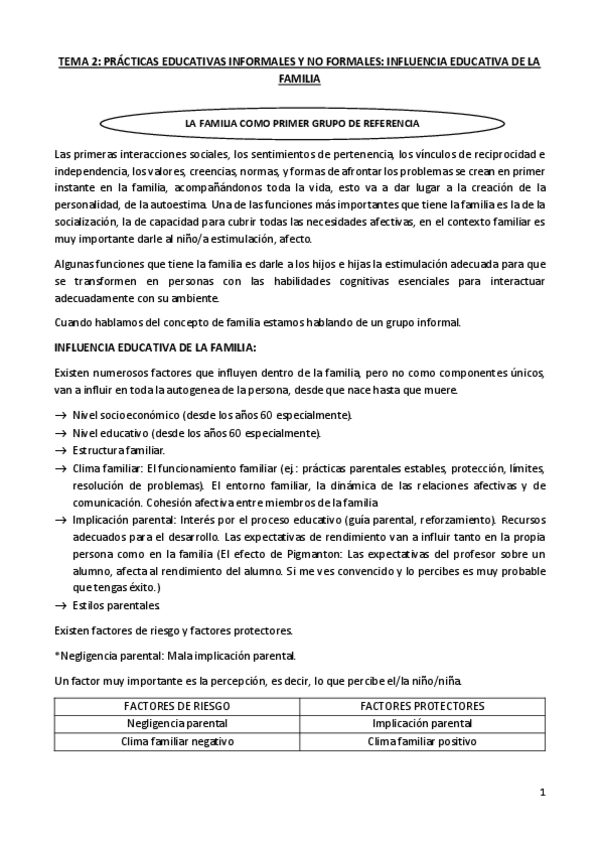 TEMA 2: PRÁCTICAS EDUCATIVAS INFORMALES Y NO FORMALES: INFLUENCIA EDUCATIVA DE LA FAMILIA

LA FAMILIA COMO PRIMER GRUPO DE REFERENCIA

Las primeras interacciones sociales, los sentimientos de pertenencia, los vínculos de reciprocidad e independencia, los valores, creencias, normas, y formas de afrontar los problemas se crean en primer instante en la familia, acompañándonos toda la vida, esto va a dar lugar a la creación de la personalidad, de la autoestima. Una de las funciones más importantes que tiene la familia es la de la socialización, la de capacidad para cubrir todas las necesidades afectivas, en el contexto familiar es muy importante darle al niño/a estimulación, afecto.

Algunas funciones que tiene la familia es darle a los hijos e hijas la estimulación adecuada para que se transformen en personas con las habilidades cognitivas esenciales para interactuar adecuadamente con su ambiente.

Cuando hablamos del concepto de familia estamos hablando de un grupo informal.

INFLUENCIA EDUCATIVA DE LA FAMILIA:

Existen numerosos factores que influyen dentro de la familia, pero no como componentes únicos, van a influir en toda la autogenea de la persona, desde que nace hasta que muere.

→ Nivel socioeconómico (desde los años 60 especialmente).
→ Nivel educativo (desde los años 60 especialmente).
→ Estructura familiar.
→ Clima familiar: El funcionamiento familiar (ej.: prácticas parentales estables, protección, límites, resolución de problemas). El entorno familiar, la dinámica de las relaciones afectivas y de comunicación. Cohesión afectiva entre miembros de la familia
→ Implicación parental: Interés por el proceso educativo (guía parental, reforzamiento). Recursos adecuados para el desarrollo. Las expectativas de rendimiento van a influir tanto en la propia persona como en la familia (El efecto de Pigmanton: Las expectativas del profesor sobre un alumno, afecta al rendimiento del alumno. Si me ves convencido y lo percibes es muy probable que tengas éxito.)
→ Estilos parentales.

Existen factores de riesgo y factores protectores.

*Negligencia parental: Mala implicación parental.

Un factor muy importante es la percepción, es decir, lo que percibe el/la niño/niña.

| FACTORES DE RIESGO | FACTORES PROTECTORES |
|---|---|
| Negligencia parental | Implicación parental |
| Clima familiar negativo | Clima familiar positivo |

1